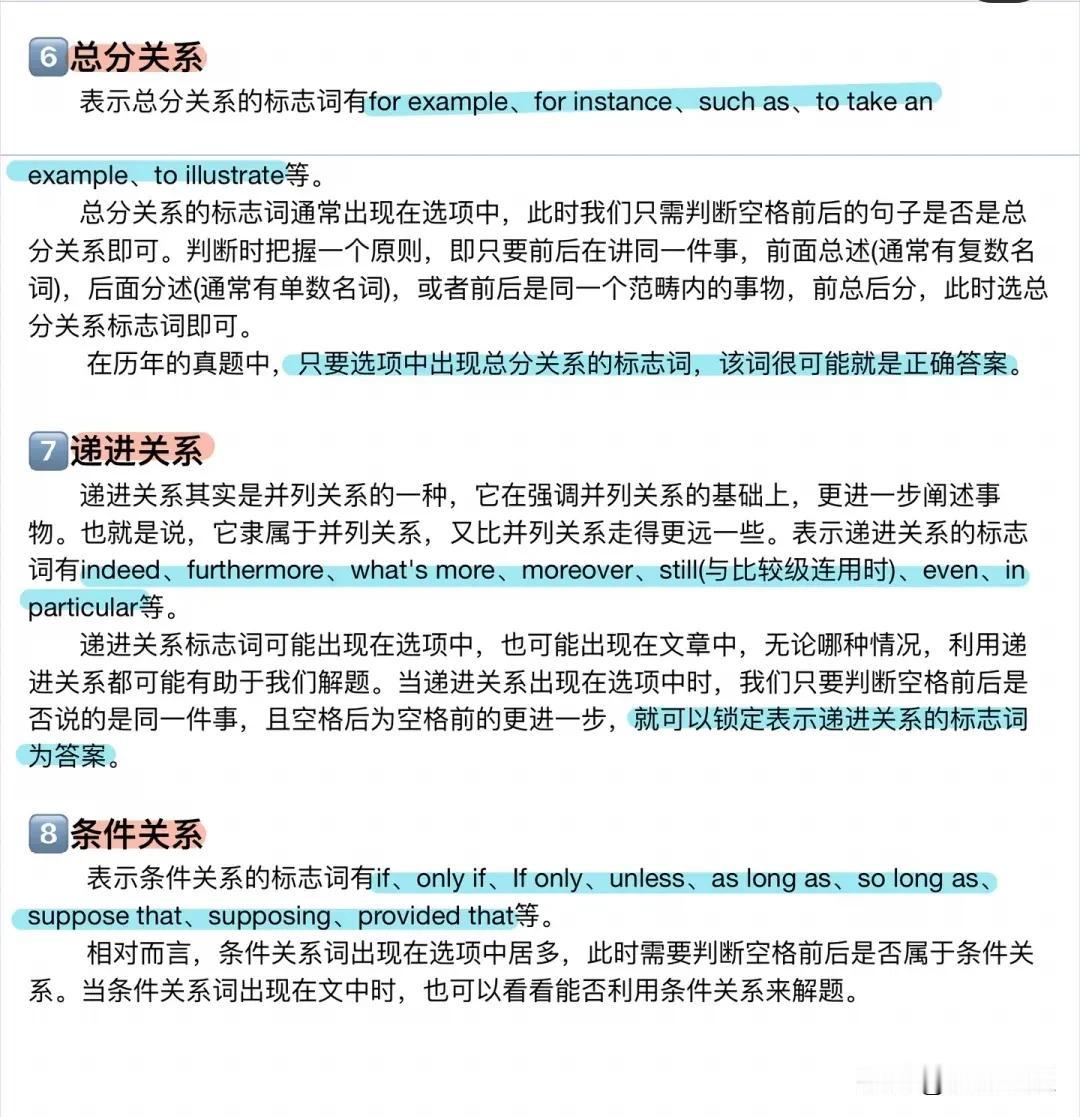 6 总分关系

表示总分关系的标志词有for example、for instance、such as、to take an example、to illustrate等。

总分关系的标志词通常出现在选项中，此时我们只需判断空格前后的句子是否是总分关系即可。判断时把握一个原则，即只要前后在讲同一件事，前面总述(通常有复数名词)，后面分述(通常有单数名词)，或者前后是同一个范畴内的事物，前总后分，此时选总分关系标志词即可。

在历年的真题中，只要选项中出现总分关系的标志词，该词很可能就是正确答案。

7 递进关系

递进关系其实是并列关系的一种，它在强调并列关系的基础上，更进一步阐述事物。也就是说，它隶属于并列关系，又比并列关系走得更远一些。表示递进关系的标志词有indeed、furthermore、what's more、moreover、still(与比较级连用时)、even、in particular等。

递进关系标志词可能出现在选项中，也可能出现在文章中，无论哪种情况，利用递进关系都可能有助于我们解题。当递进关系出现在选项中时，我们只要判断空格前后是否说的是同一件事，且空格后为空格前的更进一步，就可以锁定表示递进关系的标志词为答案。

8 条件关系

表示条件关系的标志词有if、only if、If only、unless、as long as、so long as、suppose that、supposing、provided that等。

相对而言，条件关系词出现在选项中居多，此时需要判断空格前后是否属于条件关系。当条件关系词出现在文中时，也可以看看能否利用条件关系来解题。